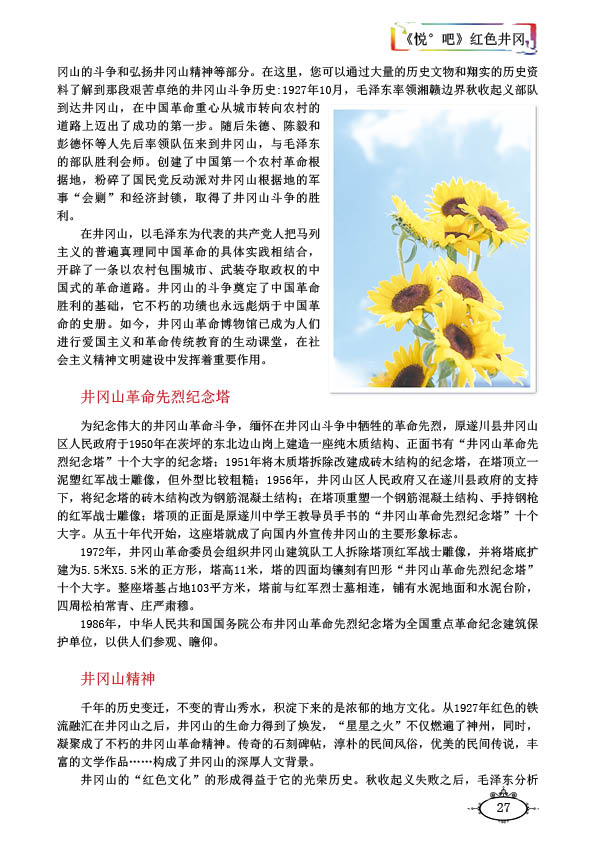 《悦°吧》红色井冈

冈山的斗争和弘扬井冈山精神等部分。在这里，您可以通过大量的历史文物和翔实的历史资料了解到那段艰苦卓绝的井冈山斗争历史:1927年10月，毛泽东率领湘赣边界秋收起义部队到达井冈山，在中国革命重心从城市转向农村的道路上迈出了成功的第一步。随后朱德、陈毅和彭德怀等人先后率领队伍来到井冈山，与毛泽东的部队胜利会师。创建了中国第一个农村革命根据地，粉碎了国民党反动派对井冈山根据地的军事“会剿”和经济封锁，取得了井冈山斗争的胜利。

在井冈山，以毛泽东为代表的共产党人把马列主义的普遍真理同中国革命的具体实践相结合，开辟了一条以农村包围城市、武装夺取政权的中国式的革命道路。井冈山的斗争奠定了中国革命胜利的基础，它不朽的功绩也永远彪炳于中国革命的史册。如今，井冈山革命博物馆已成为人们进行爱国主义和革命传统教育的生动课堂，在社会主义精神文明建设中发挥着重要作用。

井冈山革命先烈纪念塔

为纪念伟大的井冈山革命斗争，缅怀在井冈山斗争中牺牲的革命先烈，原遂川县井冈山区人民政府于1950年在茨坪的东北边山岗上建造一座纯木质结构、正面书有“井冈山革命先烈纪念塔”十个大字的纪念塔；1951年将木质塔拆除改建成砖木结构的纪念塔，在塔顶立一泥塑红军战士雕像，但外型比较粗糙；1956年，井冈山区人民政府又在遂川县政府的支持下，将纪念塔的砖木结构改为钢筋混凝土结构；在塔顶重塑一个钢筋混凝土结构、手持钢枪的红军战士雕像；塔顶的正面是原遂川中学王教导员手书的“井冈山革命先烈纪念塔”十个大字。从五十年代开始，这座塔就成了向国内外宣传井冈山的主要形象标志。

1972年，井冈山革命委员会组织井冈山建筑队工人拆除塔顶红军战士雕像，并将塔底扩建为5.5米X5.5米的正方形，塔高11米，塔的四面均镶刻有凹形“井冈山革命先烈纪念塔”十个大字。整座塔基占地103平方米，塔前与红军烈士墓相连，铺有水泥地面和水泥台阶，四周松柏常青、庄严肃穆。

1986年，中华人民共和国国务院公布井冈山革命先烈纪念塔为全国重点革命纪念建筑保护单位，以供人们参观、瞻仰。

井冈山精神

千年的历史变迁，不变的青山秀水，积淀下来的是浓郁的地方文化。从1927年红色的铁流融汇在井冈山之后，井冈山的生命力得到了焕发，“星星之火”不仅燃遍了神州，同时，凝聚成了不朽的井冈山革命精神。传奇的石刻碑帖，淳朴的民间风俗，优美的民间传说，丰富的文学作品……构成了井冈山的深厚人文背景。

井冈山的“红色文化”的形成得益于它的光荣历史。秋收起义失败之后，毛泽东分析

27